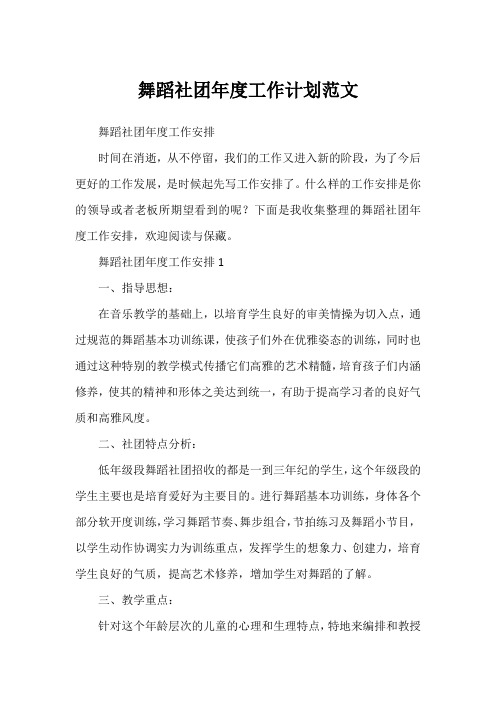 舞蹈社团年度工作计划范文

舞蹈社团年度工作安排

时间在消逝，从不停留，我们的工作又进入新的阶段，为了今后更好的工作发展，是时候起先写工作安排了。什么样的工作安排是你的领导或者老板所期望看到的呢？下面是我收集整理的舞蹈社团年度工作安排，欢迎阅读与保藏。

舞蹈社团年度工作安排 1

一、指导思想：

在音乐教学的基础上，以培育学生良好的审美情操为切入点，通过规范的舞蹈基本功训练课，使孩子们外在优雅姿态的训练，同时也通过这种特别的教学模式传播它们高雅的艺术精髓，培育孩子们内涵修养，使其的精神和形体之美达到统一，有助于提高学习者的良好气质和高雅风度。

二、社团特点分析：

低年级段舞蹈社团招收的都是一到三年纪的学生，这个年级段的学生主要也是培育爱好为主要目的。进行舞蹈基本功训练，身体各个部分软开度训练，学习舞蹈节奏、舞步组合，节拍练习及舞蹈小节目，以学生动作协调实力为训练重点，发挥学生的想象力、创建力，培育学生良好的气质，提高艺术修养，增加学生对舞蹈的了解。

三、教学重点：

针对这个年龄层次的儿童的心理和生理特点，特地来编排和教授